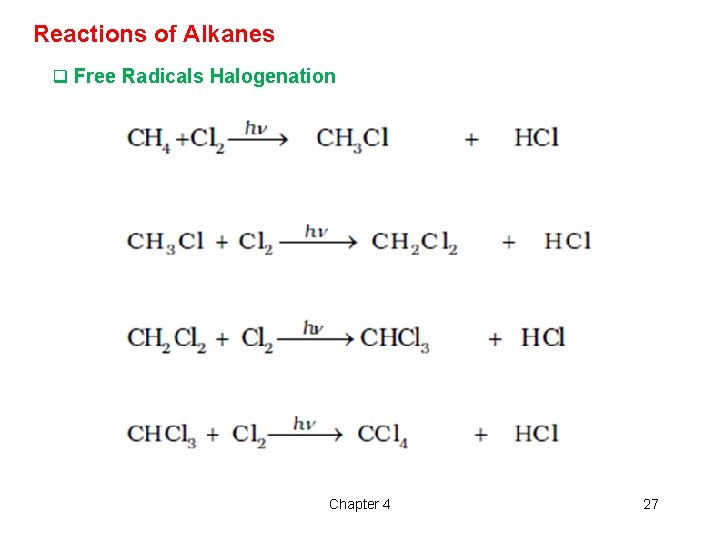 Reactions of Alkanes

☐ Free Radicals Halogenation

$CH_4 + Cl_2 \xrightarrow{h\nu} CH_3Cl + HCl$

$CH_3Cl + Cl_2 \xrightarrow{h\nu} CH_2Cl_2 + HCl$

$CH_2Cl_2 + Cl_2 \xrightarrow{h\nu} CHCl_3 + HCl$

$CHCl_3 + Cl_2 \xrightarrow{h\nu} CCl_4 + HCl$

Chapter 4

27